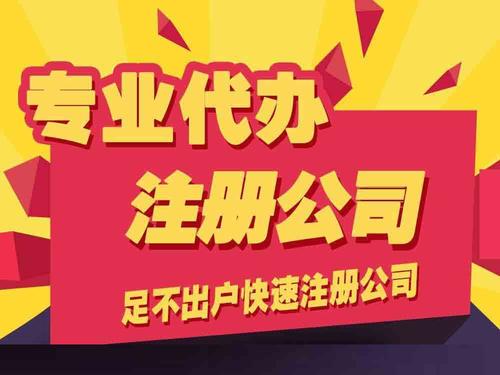 专业代办
注册公司
足不出户快速注册公司